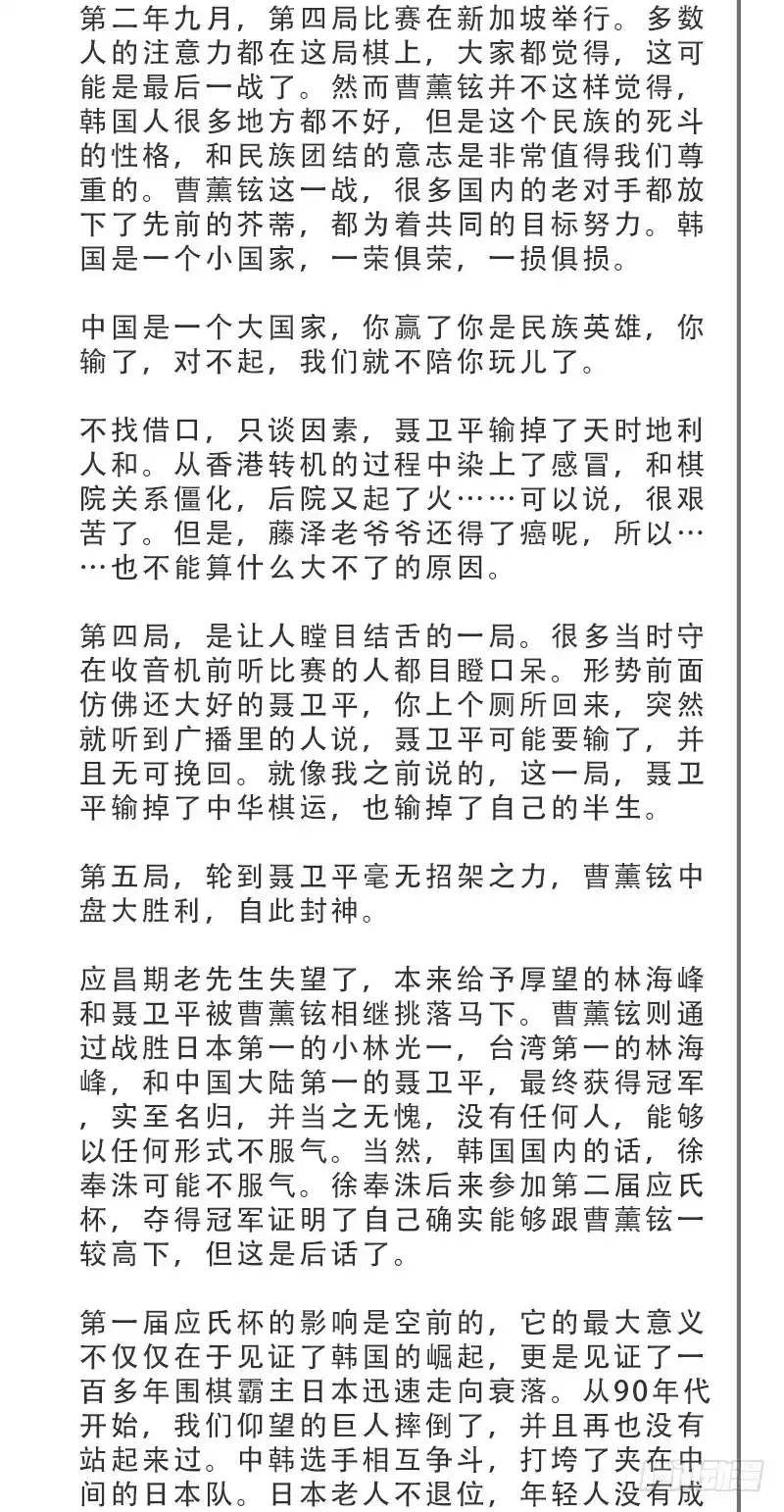 第二年九月，第四局比赛在新加坡举行。多数人的注意力都在这局棋上，大家都觉得，这可能是最后一战了。然而曹薰铉并不这样觉得，韩国人很多地方都不好，但是这个民族的死斗的性格，和民族团结的意志是非常值得我们尊重的。曹薰铉这一战，很多国内的老对手都放下了先前的芥蒂，都为着共同的目标努力。韩国是一个小国家，一荣俱荣，一损俱损。

中国是一个大国家，你赢了你是民族英雄，你输了，对不起，我们就不陪你玩儿了。

不找借口，只谈因素，聂卫平输掉了天时地利人和。从香港转机的过程中染上了感冒，和棋院关系僵化，后院又起了火……可以说，很艰苦了。但是，藤泽老爷爷还得了癌呢，所以……也不能算什么大不了的原因。

第四局，是让人瞠目结舌的一局。很多当时守在收音机前听比赛的人都目瞪口呆。形势前面仿佛还大好的聂卫平，你上个厕所回来，突然就听到广播里的人说，聂卫平可能要输了，并且无可挽回。就像我之前说的，这一局，聂卫平输掉了中华棋运，也输掉了自己的半生。

第五局，轮到聂卫平毫无招架之力，曹薰铉中盘大胜利，自此封神。

应昌期老先生失望了，本来给予厚望的林海峰和聂卫平被曹薰铉相继挑落马下。曹薰铉则通过战胜日本第一的小林光一，台湾第一的林海峰，和中国大陆第一的聂卫平，最终获得冠军，实至名归，并当之无愧，没有任何人，能够以任何形式不服气。当然，韩国国内的话，徐奉洙可能不服气。徐奉洙后来参加第二届应氏杯，夺得冠军证明了自己确实能够跟曹薰铉一较高下，但这是后话了。

第一届应氏杯的影响是空前的，它的最大意义不仅仅在于见证了韩国的崛起，更是见证了一百多年围棋霸主日本迅速走向衰落。从90年代开始，我们仰望的巨人摔倒了，并且再也没有站起来过。中韩选手相互争斗，打垮了夹在中间的日本队。日本老人不退位，年轻人没有成